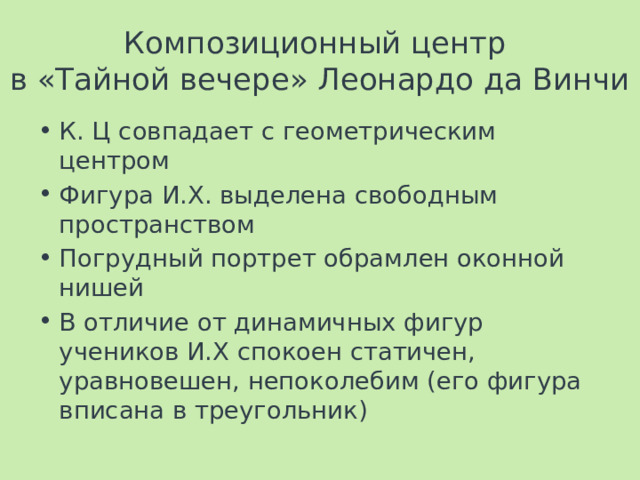 Композиционный центр в «Тайной вечере» Леонардо да Винчи

• К. Ц совпадает с геометрическим центром
• Фигура И.Х. выделена свободным пространством
• Погрудный портрет обрамлен оконной нишей
• В отличие от динамичных фигур учеников И.Х спокоен статичен, уравновешен, непоколебим (его фигура вписана в треугольник)